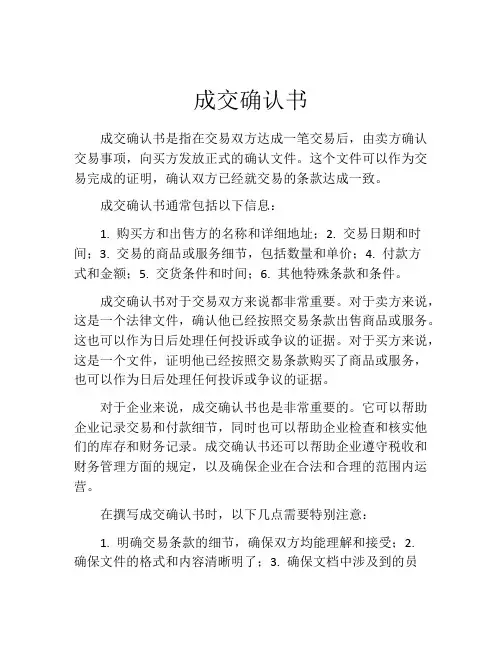 成交确认书

成交确认书是指在交易双方达成一笔交易后，由卖方确认交易事项，向买方发放正式的确认文件。这个文件可以作为交易完成的证明，确认双方已经就交易的条款达成一致。

成交确认书通常包括以下信息：

1. 购买方和出售方的名称和详细地址；2. 交易日期和时间；3. 交易的商品或服务细节，包括数量和单价；4. 付款方式和金额；5. 交货条件和时间；6. 其他特殊条款和条件。

成交确认书对于交易双方来说都非常重要。对于卖方来说，这是一个法律文件，确认他已经按照交易条款出售商品或服务。这也可以作为日后处理任何投诉或争议的证据。对于买方来说，这是一个文件，证明他已经按照交易条款购买了商品或服务，也可以作为日后处理任何投诉或争议的证据。

对于企业来说，成交确认书也是非常重要的。它可以帮助企业记录交易和付款细节，同时也可以帮助企业检查和核实他们的库存和财务记录。成交确认书还可以帮助企业遵守税收和财务管理方面的规定，以及确保企业在合法和合理的范围内运营。

在撰写成交确认书时，以下几点需要特别注意：

1. 明确交易条款的细节，确保双方均能理解和接受；2. 确保文件的格式和内容清晰明了；3. 确保文档中涉及到的员